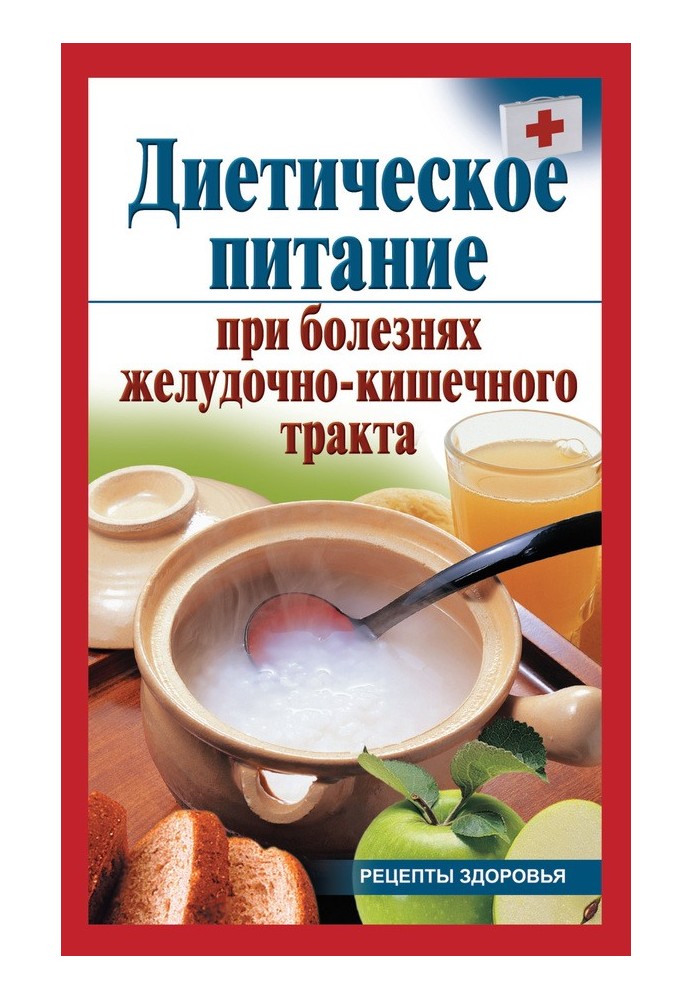 Диетическое питание

при болезнях желудочно-кишечного тракта

РЕЦЕПТЫ ЗДОРОВЬЯ